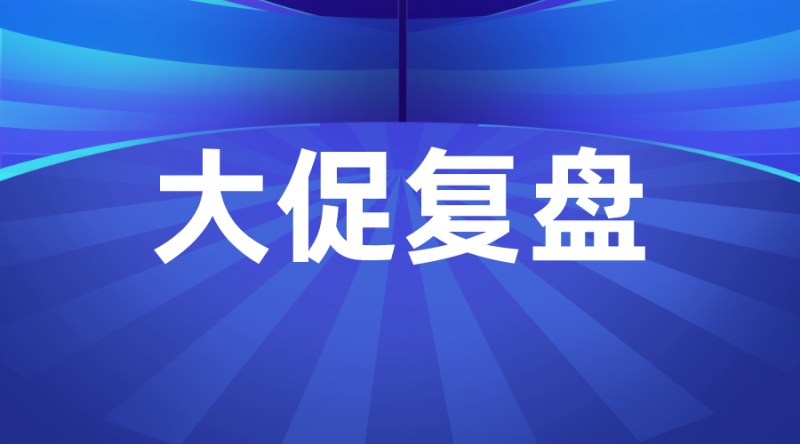 大促复盘